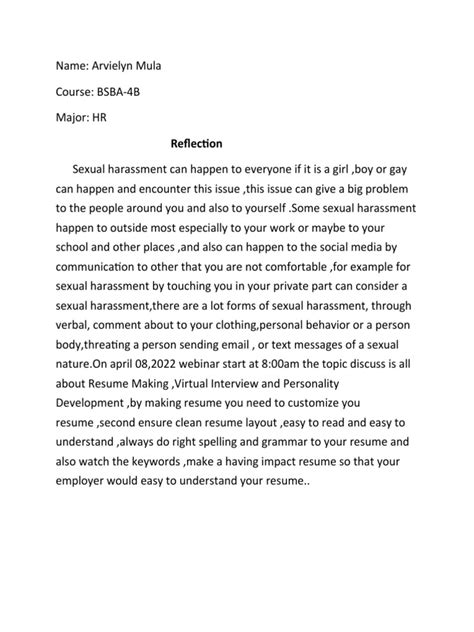 Name: Arvielyn Mula

Course: BSBA-4B

Major: HR

Reflection

Sexual harassment can happen to everyone if it is a girl ,boy or gay can happen and encounter this issue ,this issue can give a big problem to the people around you and also to yourself .Some sexual harassment happen to outside most especially to your work or maybe to your school and other places ,and also can happen to the social media by communication to other that you are not comfortable ,for example for sexual harassment by touching you in your private part can consider a sexual harassment,there are a lot forms of sexual harassment, through verbal, comment about to your clothing,personal behavior or a person body,threating a person sending email , or text messages of a sexual nature.On april 08,2022 webinar start at 8:00am the topic discuss is all about Resume Making ,Virtual Interview and Personality Development ,by making resume you need to customize you resume ,second ensure clean resume layout ,easy to read and easy to understand ,always do right spelling and grammar to your resume and also watch the keywords ,make a having impact resume so that your employer would easy to understand your resume..